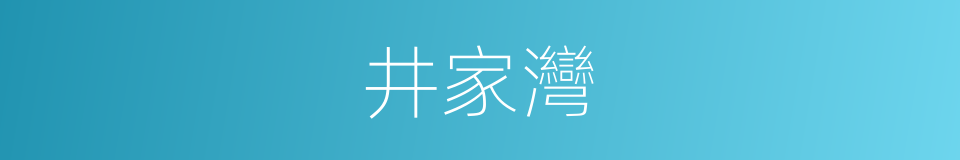 井家灣